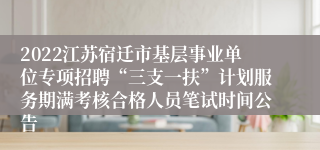 2022江苏宿迁市基层事业单位专项招聘“三支一扶”计划服务期满考核合格人员笔试时间公告